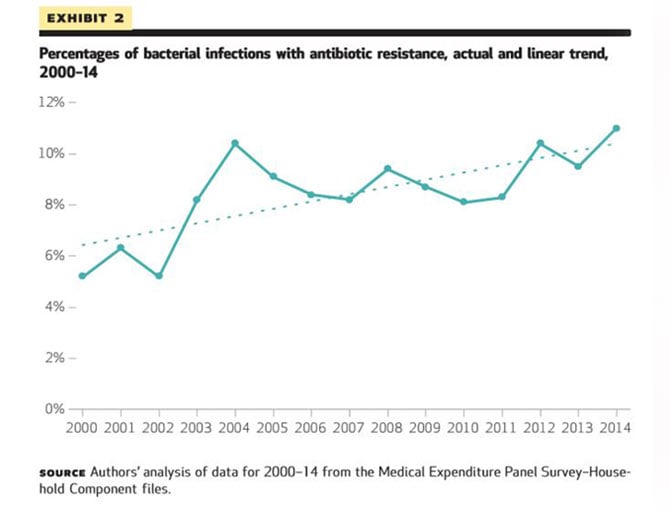 EXHIBIT 2

Percentages of bacterial infections with antibiotic resistance, actual and linear trend, 2000–14

12%
10%
8%
6%
4%
2%
0%

2000 2001 2002 2003 2004 2005 2006 2007 2008 2009 2010 2011 2012 2013 2014

SOURCE Authors' analysis of data for 2000–14 from the Medical Expenditure Panel Survey–Household Component files.